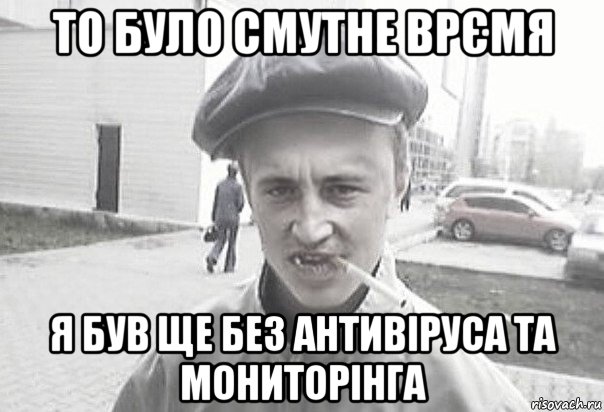 ТО БУЛО СМУТНЕ ВРЄМЯ

Я БУВ ЩЕ БЕЗ АНТИВІРУСА ТА МОНИТОРІНГА

risovach.ru